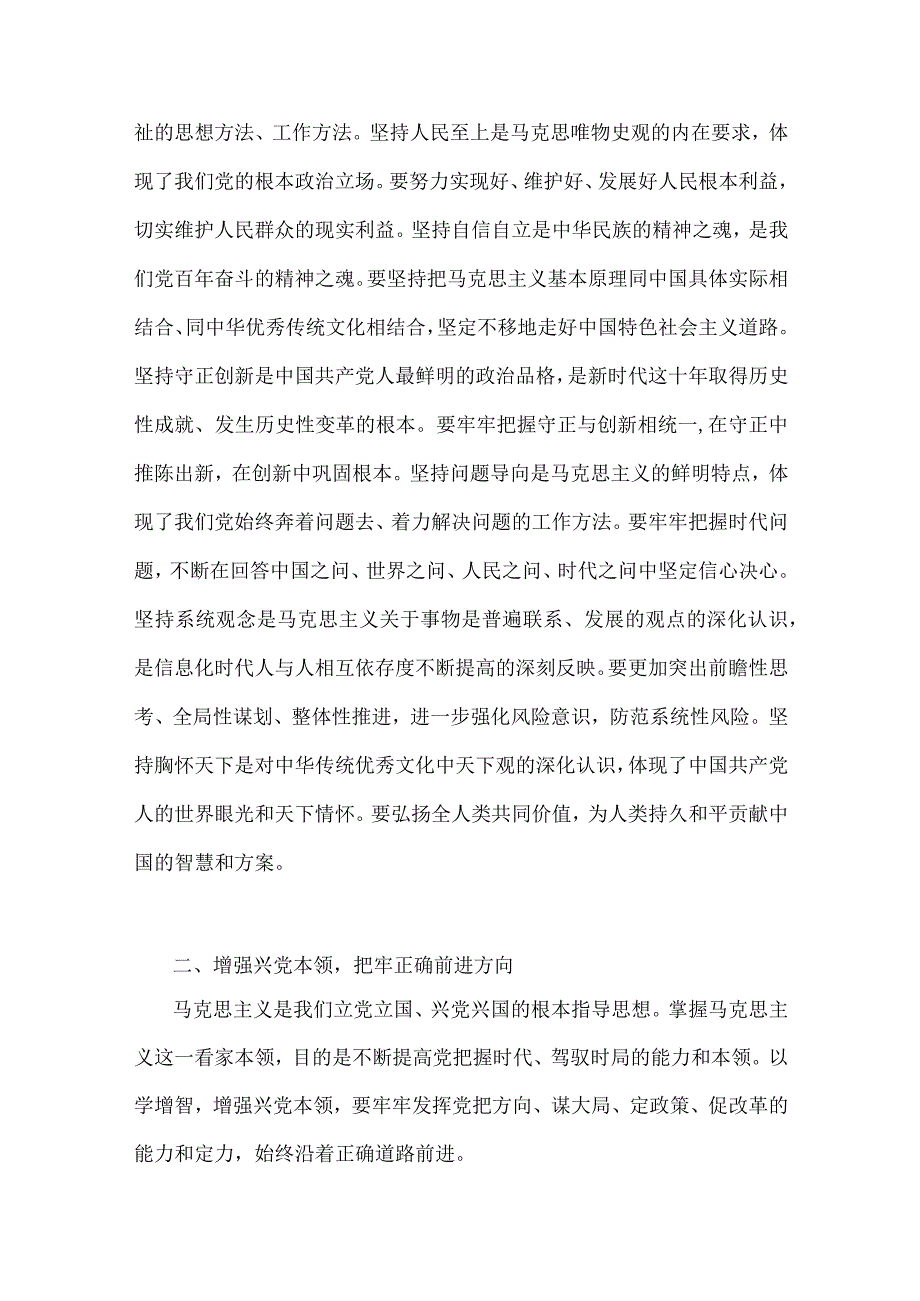 祉的思想方法、工作方法。坚持人民至上是马克思唯物史观的内在要求，体现了我们党的根本政治立场。要努力实现好、维护好、发展好人民根本利益，切实维护人民群众的现实利益。坚持自信自立是中华民族的精神之魂，是我们党百年奋斗的精神之魂。要坚持把马克思主义基本原理同中国具体实际相结合、同中华优秀传统文化相结合，坚定不移地走好中国特色社会主义道路。坚持守正创新是中国共产党人最鲜明的政治品格，是新时代这十年取得历史性成就、发生历史性变革的根本。要牢牢把握守正与创新相统一，在守正中推陈出新，在创新中巩固根本。坚持问题导向是马克思主义的鲜明特点，体现了我们党始终奔着问题去、着力解决问题的工作方法。要牢牢把握时代问题，不断在回答中国之问、世界之问、人民之问、时代之问中坚定信心决心。坚持系统观念是马克思主义关于事物是普遍联系、发展的观点的深化认识，是信息化时代人与人相互依存度不断提高的深刻反映。要更加突出前瞻性思考、全局性谋划、整体性推进，进一步强化风险意识，防范系统性风险。坚持胸怀天下是对中华传统优秀文化中天下观的深化认识，体现了中国共产党人的世界眼光和天下情怀。要弘扬全人类共同价值，为人类持久和平贡献中国的智慧和方案。

二、增强兴党本领，把牢正确前进方向

马克思主义是我们立党立国、兴党兴国的根本指导思想。掌握马克思主义这一看家本领，目的是不断提高党把握时代、驾驭时局的能力和本领。以学增智，增强兴党本领，要牢牢发挥党把方向、谋大局、定政策、促改革的能力和定力，始终沿着正确道路前进。